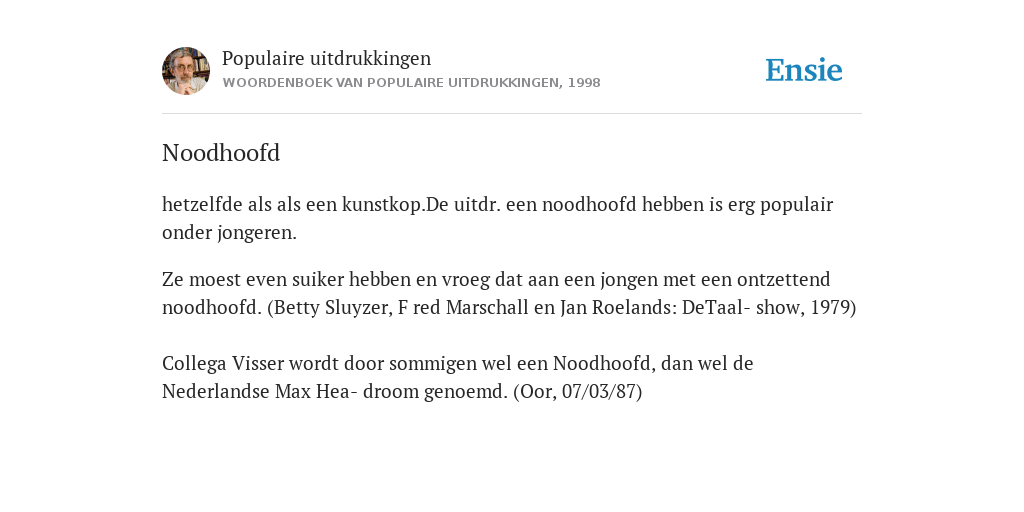 Populaire uitdrukkingen
WOORDENBOEK VAN POPULAIRE UITDRUKKINGEN, 1998

Ensie

Noodhoofd

hetzelfde als als een kunstkop.De uitdr. een noodhoofd hebben is erg populair onder jongeren.

Ze moest even suiker hebben en vroeg dat aan een jongen met een ontzettend noodhoofd. (Betty Sluyzer, F red Marschall en Jan Roelands: DeTaal- show, 1979)

Collega Visser wordt door sommigen wel een Noodhoofd, dan wel de Nederlandse Max Hea- droom genoemd. (Oor, 07/03/87)